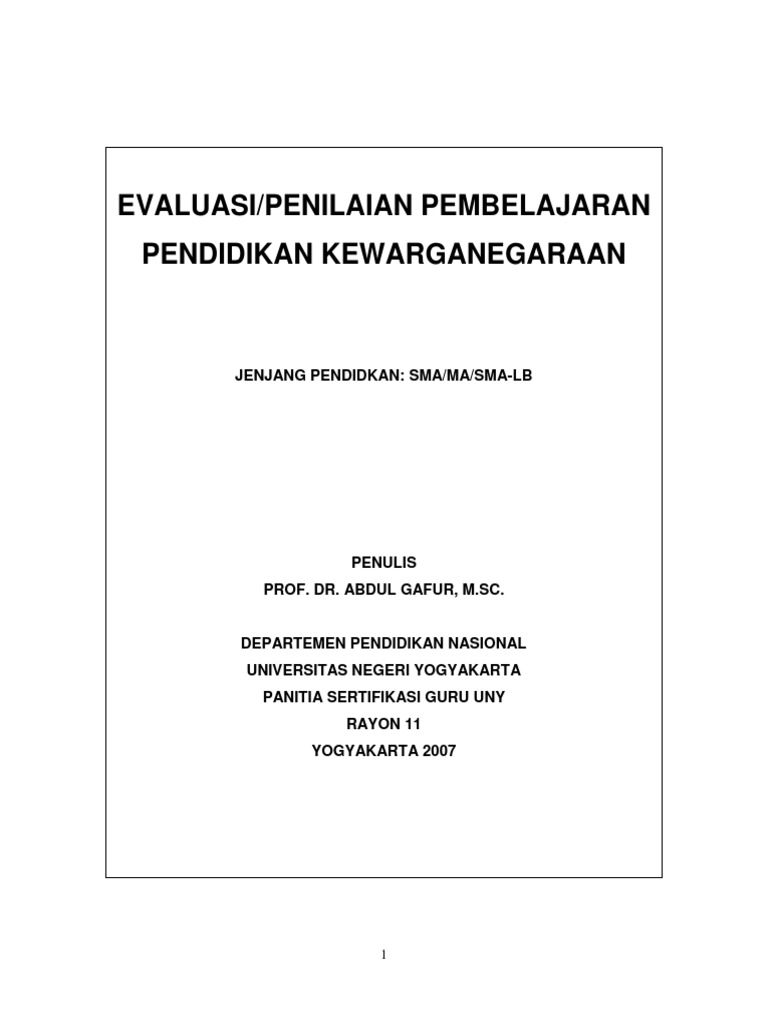 EVALUASI/PENILAIAN PEMBELAJARAN
PENDIDIKAN KEWARGANEGARAAN

JENJANG PENDIDKAN: SMA/MA/SMA-LB

PENULIS
PROF. DR. ABDUL GAFUR, M.SC.

DEPARTEMEN PENDIDIKAN NASIONAL
UNIVERSITAS NEGERI YOGYAKARTA
PANITIA SERTIFIKASI GURU UNY
RAYON 11
YOGYAKARTA 2007

1